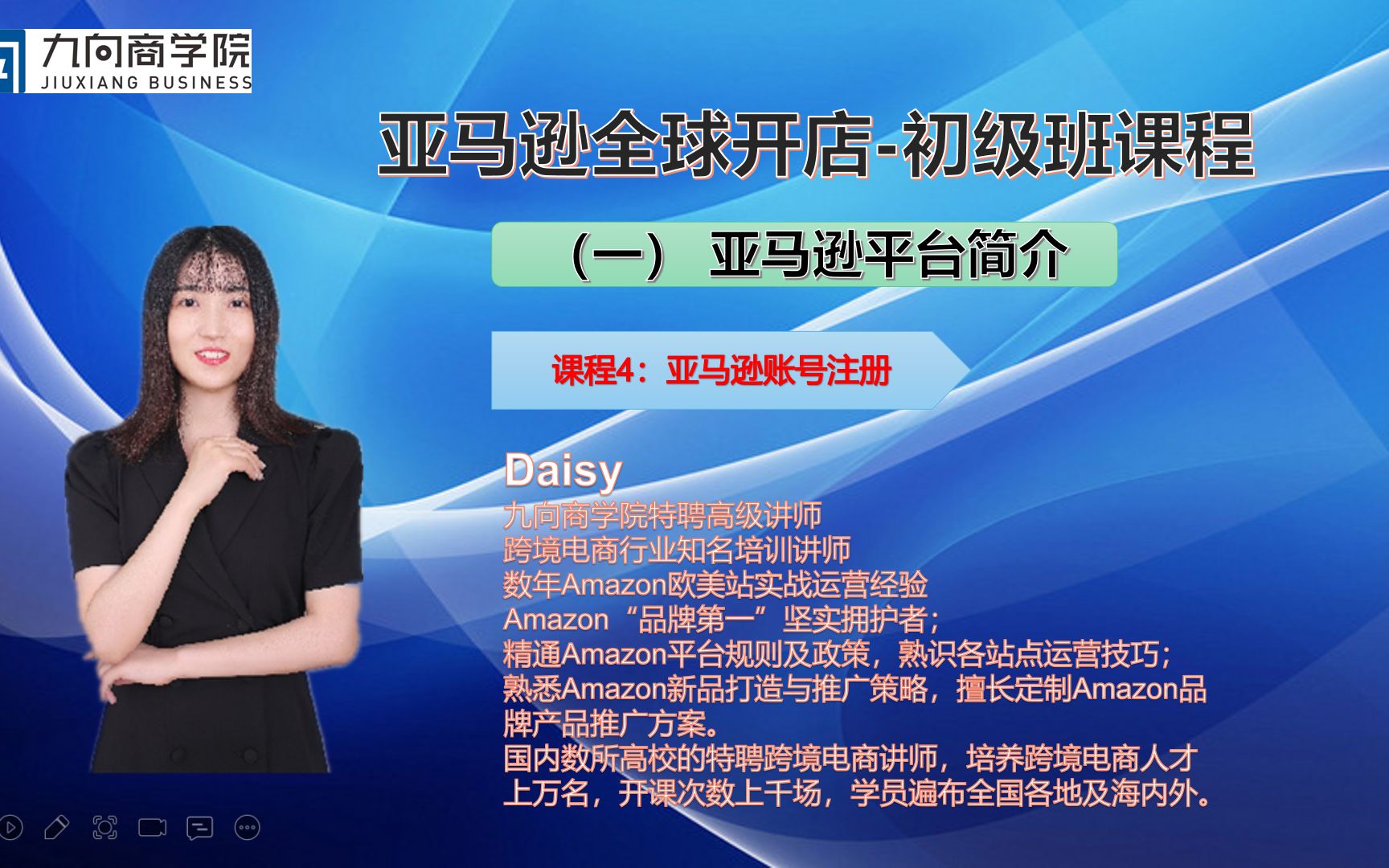 九向商学院
JIUXIANG BUSINESS

亚马逊全球开店-初级班课程

（一） 亚马逊平台简介

课程4：亚马逊账号注册

Daisy
九向商学院特聘高级讲师
跨境电商行业知名培训讲师
数年Amazon欧美站实战运营经验
Amazon“品牌第一”坚实拥护者；
精通Amazon平台规则及政策，熟识各站点运营技巧；
熟悉Amazon新品打造与推广策略，擅长定制Amazon品牌产品推广方案。
国内数所高校的特聘跨境电商讲师，培养跨境电商人才上万名，开课次数上千场，学员遍布全国各地及海内外。